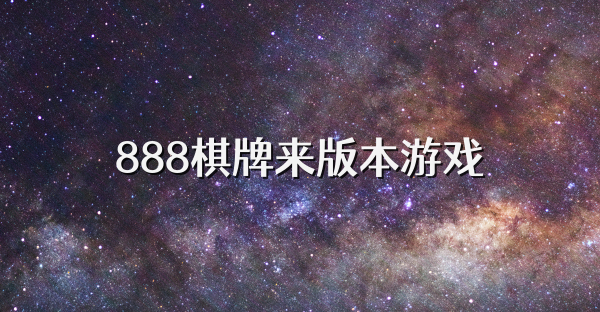 888棋牌来版本游戏